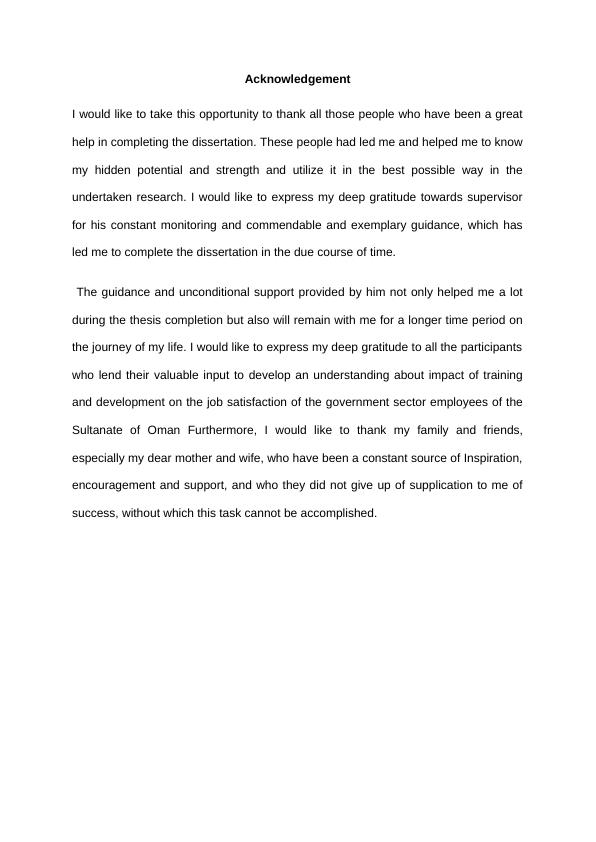 Acknowledgement

I would like to take this opportunity to thank all those people who have been a great help in completing the dissertation. These people had led me and helped me to know my hidden potential and strength and utilize it in the best possible way in the undertaken research. I would like to express my deep gratitude towards supervisor for his constant monitoring and commendable and exemplary guidance, which has led me to complete the dissertation in the due course of time.

The guidance and unconditional support provided by him not only helped me a lot during the thesis completion but also will remain with me for a longer time period on the journey of my life. I would like to express my deep gratitude to all the participants who lend their valuable input to develop an understanding about impact of training and development on the job satisfaction of the government sector employees of the Sultanate of Oman Furthermore, I would like to thank my family and friends, especially my dear mother and wife, who have been a constant source of Inspiration, encouragement and support, and who they did not give up of supplication to me of success, without which this task cannot be accomplished.